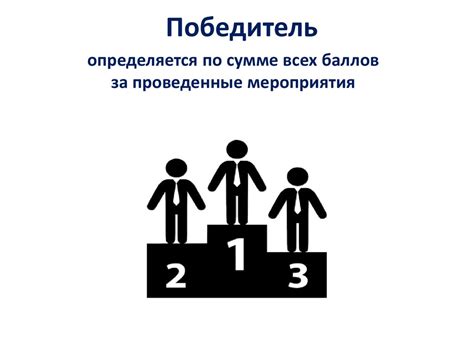 Победитель

определяется по сумме всех баллов за проведенные мероприятия

2 1 3